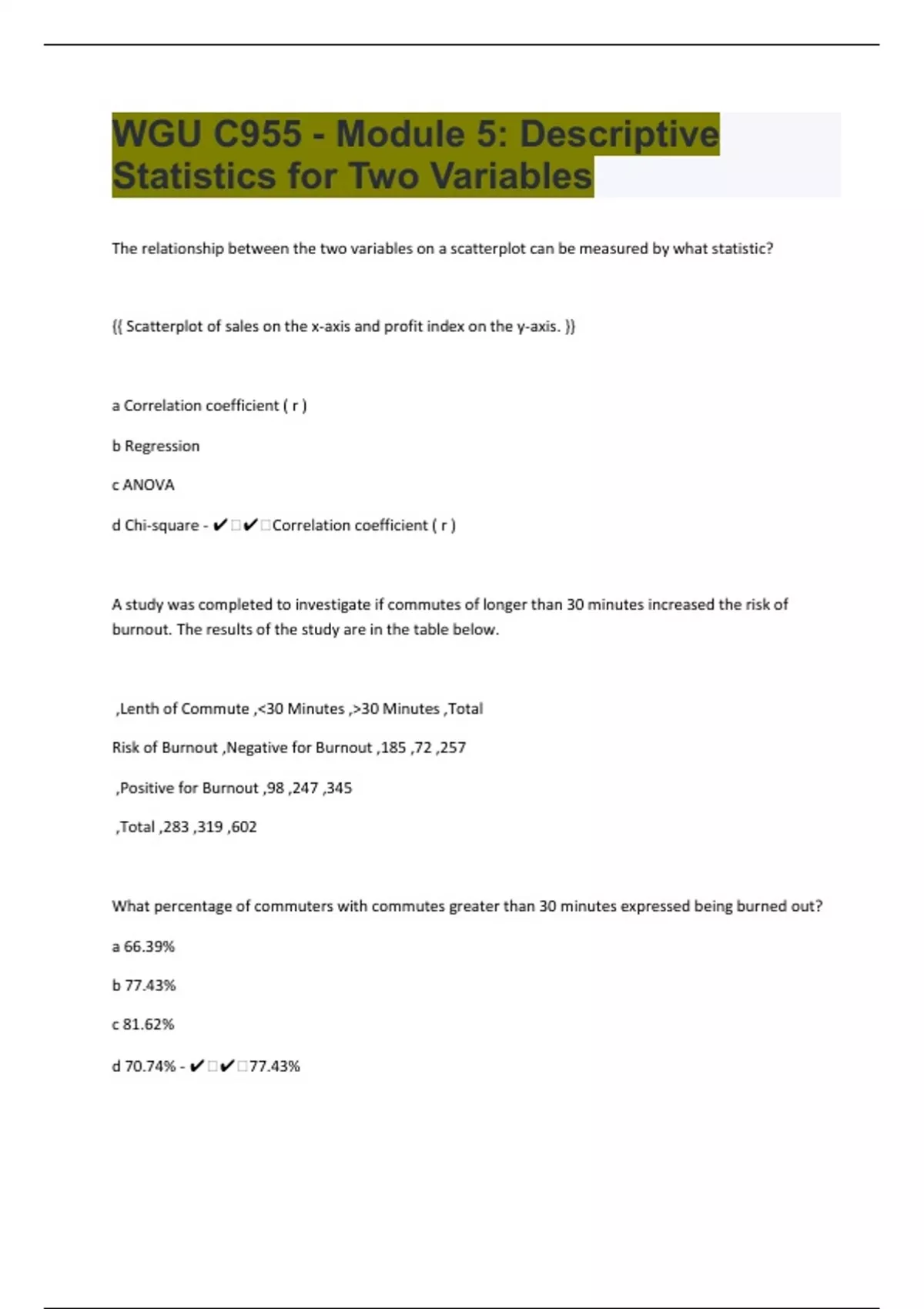 WGU C955 - Module 5: Descriptive Statistics for Two Variables

The relationship between the two variables on a scatterplot can be measured by what statistic?

{{ Scatterplot of sales on the x-axis and profit index on the y-axis. }}

a Correlation coefficient ( r )

b Regression

c ANOVA

d Chi-square - ✔✔Correlation coefficient ( r )

A study was completed to investigate if commutes of longer than 30 minutes increased the risk of burnout. The results of the study are in the table below.

,Lenth of Commute ,<30 Minutes ,>30 Minutes ,Total

Risk of Burnout ,Negative for Burnout ,185 ,72 ,257

,Positive for Burnout ,98 ,247 ,345

,Total ,283 ,319 ,602

What percentage of commuters with commutes greater than 30 minutes expressed being burned out?

a 66.39%

b 77.43%

c 81.62%

d 70.74% - ✔✔77.43%